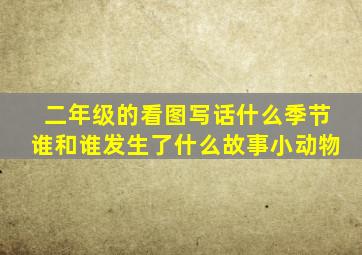 二年级的看图写话什么季节谁和谁发生了什么故事小动物